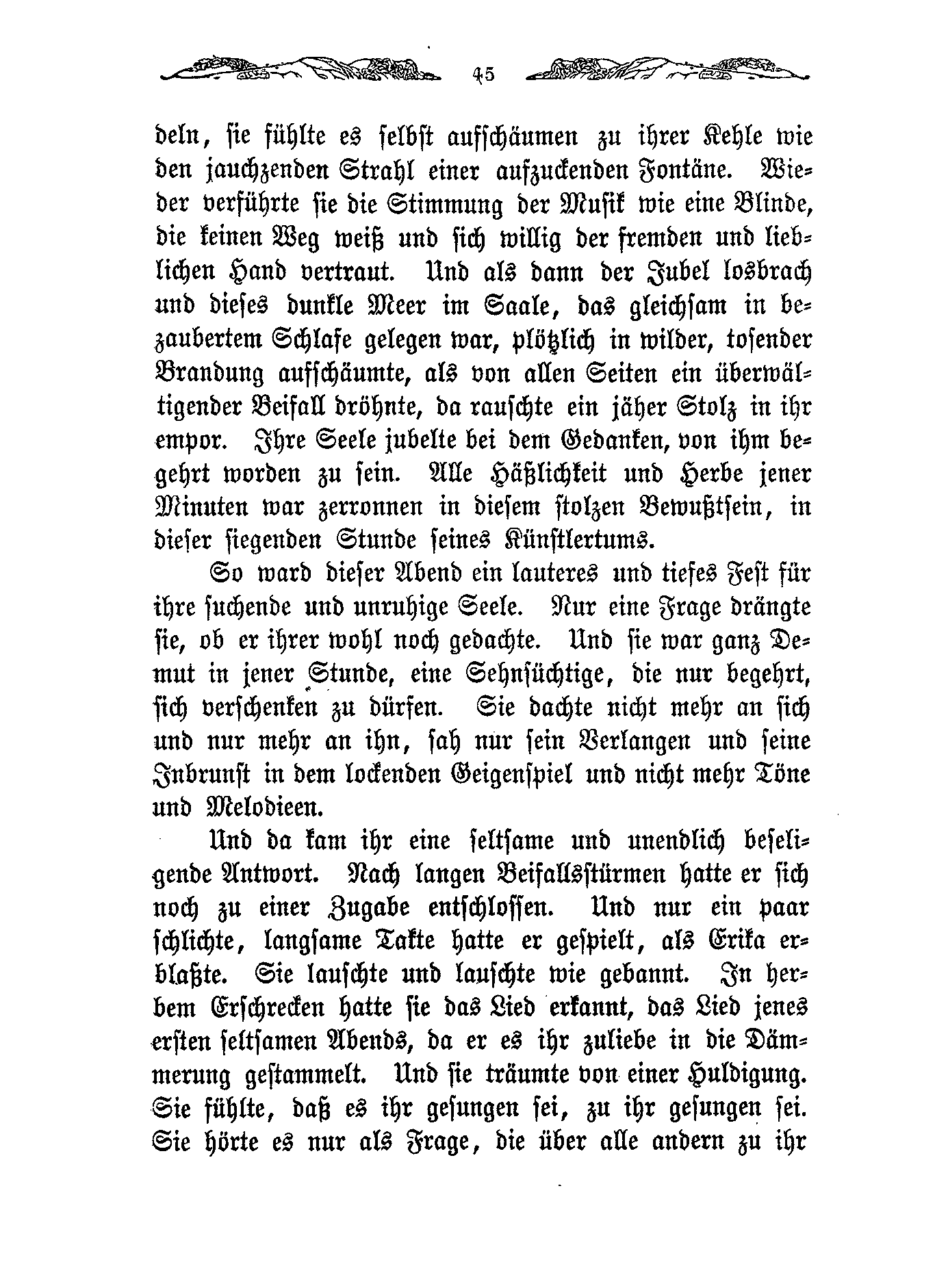 45

deln, sie fühlte es selbst aufschäumen zu ihrer Kehle wie den jauchzenden Strahl einer aufzuckenden Fontäne. Wieder verführte sie die Stimmung der Musik wie eine Blinde, die keinen Weg weiß und sich willig der fremden und lieblichen Hand vertraut. Und als dann der Jubel losbrach und dieses dunkle Meer im Saale, das gleichsam in bezaubertem Schlafe gelegen war, plötzlich in wilder, tosender Brandung aufschäumte, als von allen Seiten ein überwältigender Beifall dröhnte, da rauschte ein jäher Stolz in ihr empor. Ihre Seele jubelte bei dem Gedanken, von ihm begehrt worden zu sein. Alle Häßlichkeit und Herbe jener Minuten war zerronnen in diesem stolzen Bewußtsein, in dieser siegenden Stunde seines Künstlertums.

So ward dieser Abend ein lauteres und tiefes Fest für ihre suchende und unruhige Seele. Nur eine Frage drängte sie, ob er ihrer wohl noch gedachte. Und sie war ganz Demut in jener Stunde, eine Sehnsüchtige, die nur begehrt, sich verschenken zu dürfen. Sie dachte nicht mehr an sich und nur mehr an ihn, sah nur sein Verlangen und seine Inbrunst in dem lockenden Geigenspiel und nicht mehr Töne und Melodieen.

Und da kam ihr eine seltsame und unendlich beseligende Antwort. Nach langen Beifallsstürmen hatte er sich noch zu einer Zugabe entschlossen. Und nur ein paar schlichte, langsame Takte hatte er gespielt, als Erika erblaßte. Sie lauschte und lauschte wie gebannt. In herbem Erschrecken hatte sie das Lied erkannt, das Lied jenes ersten seltsamen Abends, da er es ihr zuliebe in die Dämmerung gestammelt. Und sie träumte von einer Huldigung. Sie fühlte, daß es ihr gesungen sei, zu ihr gesungen sei. Sie hörte es nur als Frage, die über alle andern zu ihr